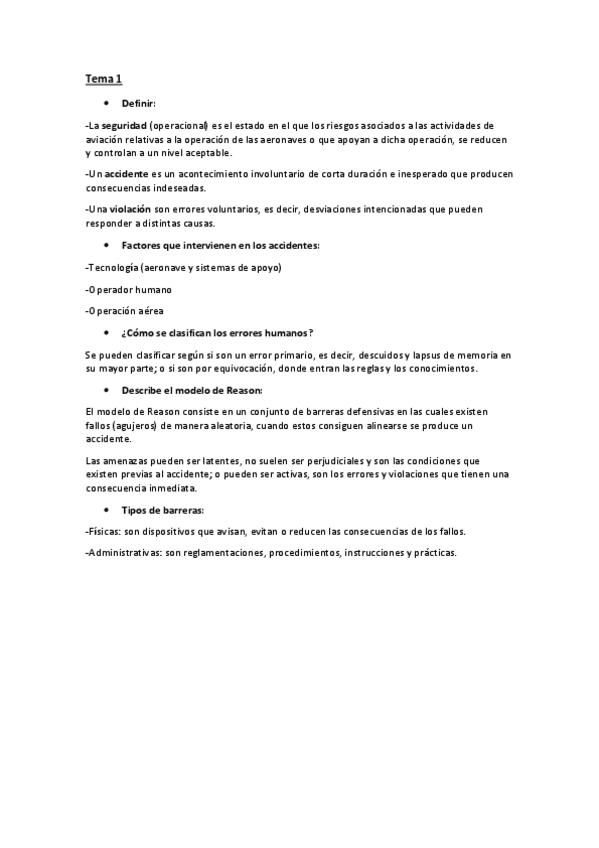 Tema 1

• Definir:

-La seguridad (operacional) es el estado en el que los riesgos asociados a las actividades de aviación relativas a la operación de las aeronaves o que apoyan a dicha operación, se reducen y controlan a un nivel aceptable.

-Un accidente es un acontecimiento involuntario de corta duración e inesperado que producen consecuencias indeseadas.

-Una violación son errores voluntarios, es decir, desviaciones intencionadas que pueden responder a distintas causas.

• Factores que intervienen en los accidentes:

-Tecnología (aeronave y sistemas de apoyo)

-Operador humano

-Operación aérea

• ¿Cómo se clasifican los errores humanos?

Se pueden clasificar según si son un error primario, es decir, descuidos y lapsus de memoria en su mayor parte; o si son por equivocación, donde entran las reglas y los conocimientos.

• Describe el modelo de Reason:

El modelo de Reason consiste en un conjunto de barreras defensivas en las cuales existen fallos (agujeros) de manera aleatoria, cuando estos consiguen alinearse se produce un accidente.

Las amenazas pueden ser latentes, no suelen ser perjudiciales y son las condiciones que existen previas al accidente; o pueden ser activas, son los errores y violaciones que tienen una consecuencia inmediata.

• Tipos de barreras:

-Físicas: son dispositivos que avisan, evitan o reducen las consecuencias de los fallos.

-Administrativas: son reglamentaciones, procedimientos, instrucciones y prácticas.